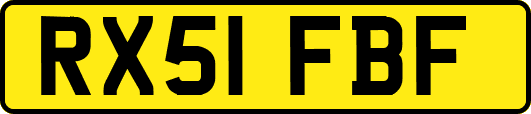 RX51 FBF